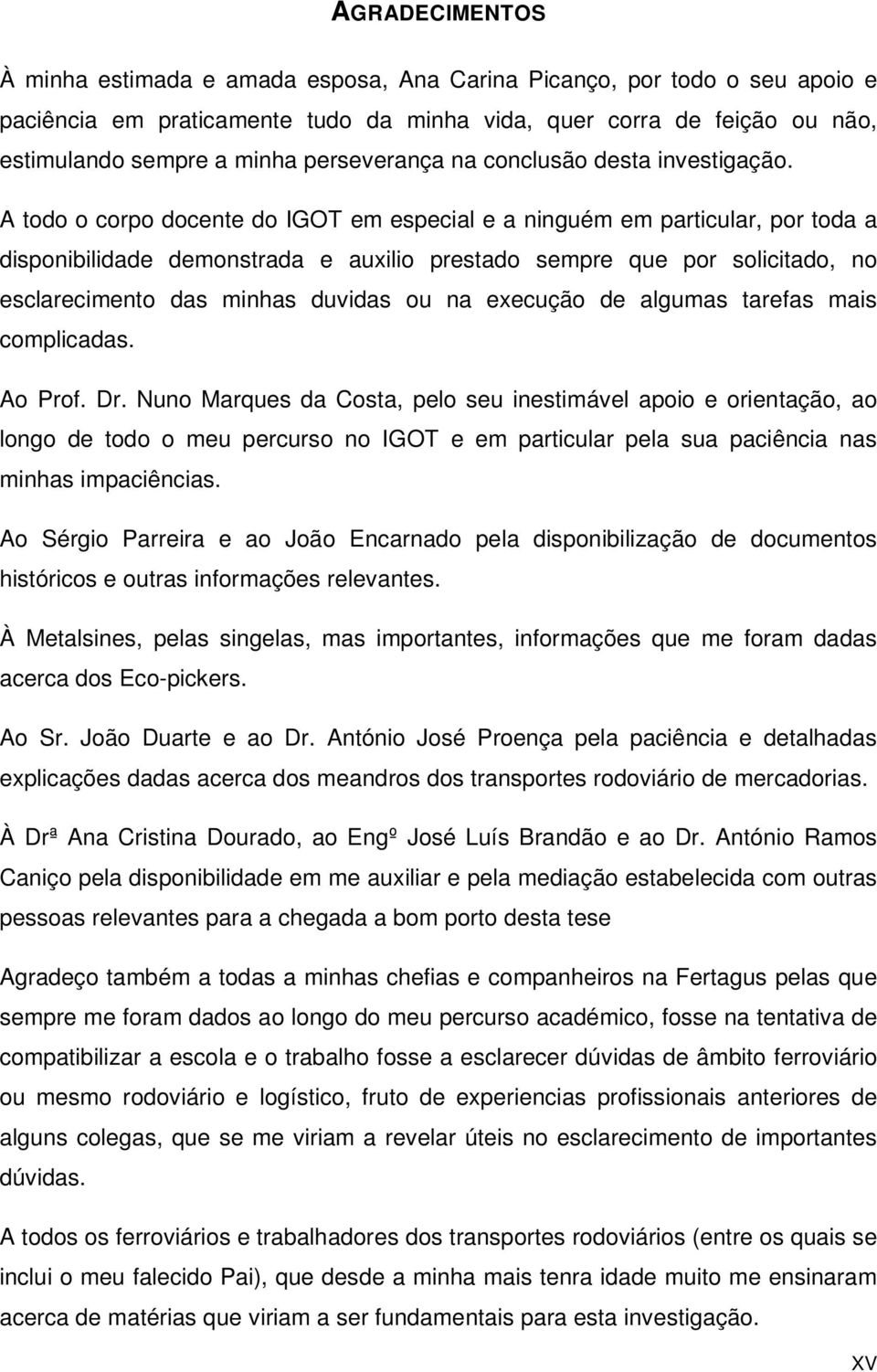 AGRADECIMENTOS

À minha estimada e amada esposa, Ana Carina Picanço, por todo o seu apoio e paciência em praticamente tudo da minha vida, quer corra de feição ou não, estimulando sempre a minha perseverança na conclusão desta investigação.

A todo o corpo docente do IGOT em especial e a ninguém em particular, por toda a disponibilidade demonstrada e auxilio prestado sempre que por solicitado, no esclarecimento das minhas duvidas ou na execução de algumas tarefas mais complicadas.

Ao Prof. Dr. Nuno Marques da Costa, pelo seu inestimável apoio e orientação, ao longo de todo o meu percurso no IGOT e em particular pela sua paciência nas minhas impaciências.

Ao Sérgio Parreira e ao João Encarnado pela disponibilização de documentos históricos e outras informações relevantes.

À Metalsines, pelas singelas, mas importantes, informações que me foram dadas acerca dos Eco-pickers.

Ao Sr. João Duarte e ao Dr. António José Proença pela paciência e detalhadas explicações dadas acerca dos meandros dos transportes rodoviário de mercadorias.

À Drª Ana Cristina Dourado, ao Engº José Luís Brandão e ao Dr. António Ramos Caniço pela disponibilidade em me auxiliar e pela mediação estabelecida com outras pessoas relevantes para a chegada a bom porto desta tese

Agradeço também a todas a minhas chefias e companheiros na Fertagus pelas que sempre me foram dados ao longo do meu percurso académico, fosse na tentativa de compatibilizar a escola e o trabalho fosse a esclarecer dúvidas de âmbito ferroviário ou mesmo rodoviário e logístico, fruto de experiencias profissionais anteriores de alguns colegas, que se me viriam a revelar úteis no esclarecimento de importantes dúvidas.

A todos os ferroviários e trabalhadores dos transportes rodoviários (entre os quais se inclui o meu falecido Pai), que desde a minha mais tenra idade muito me ensinaram acerca de matérias que viriam a ser fundamentais para esta investigação.

XV